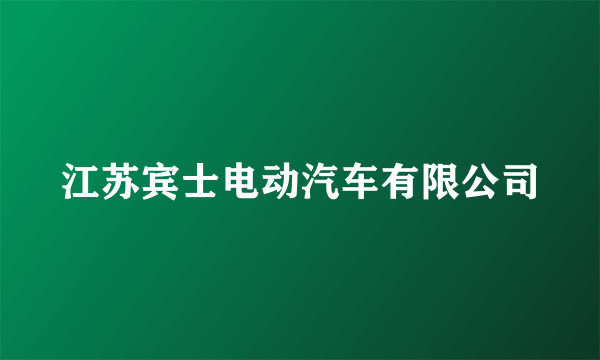 江苏宾士电动汽车有限公司